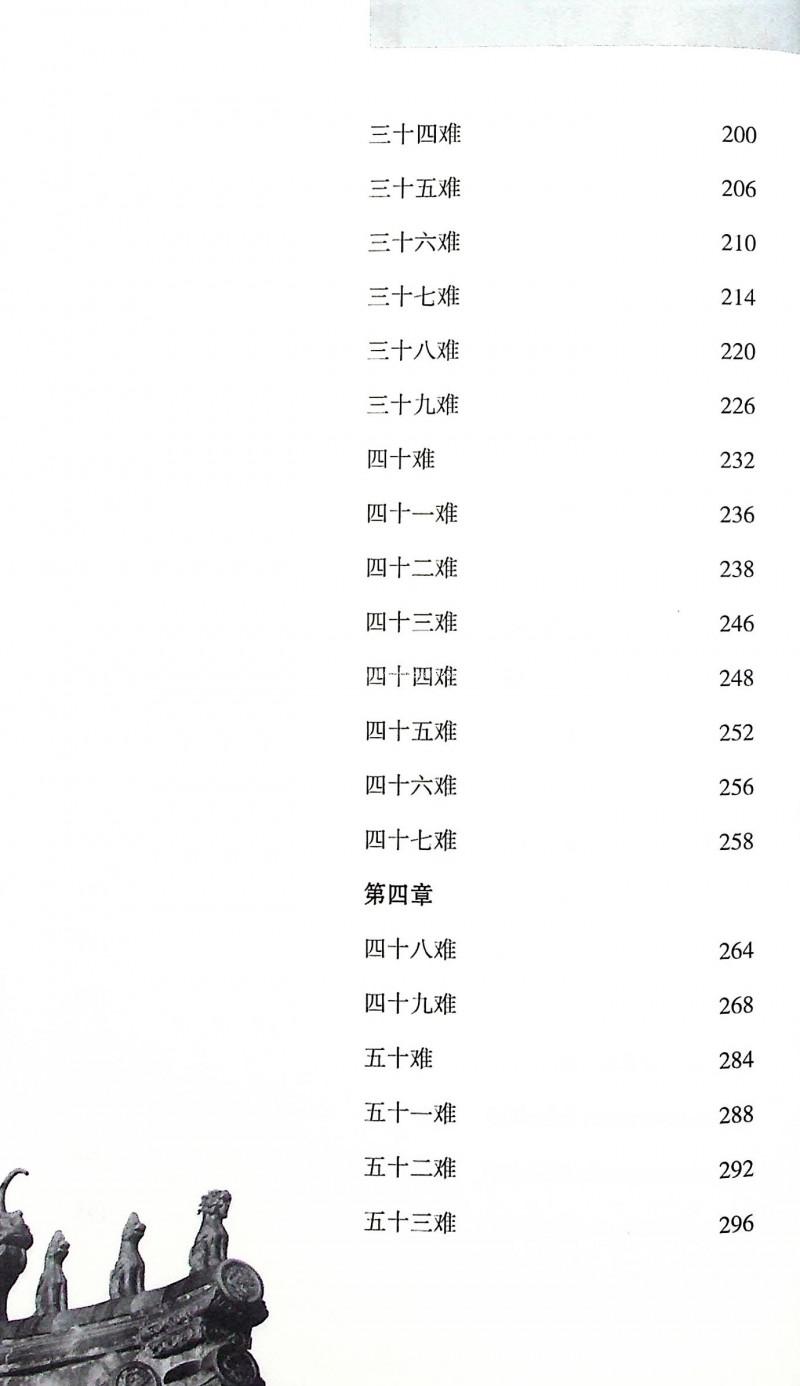 三十四难 200
三十五难 206
三十六难 210
三十七难 214
三十八难 220
三十九难 226
四十难 232
四十一难 236
四十二难 238
四十三难 246
四十四难 248
四十五难 252
四十六难 256
四十七难 258

第四章

四十八难 264
四十九难 268
五十难 284
五十一难 288
五十二难 292
五十三难 296